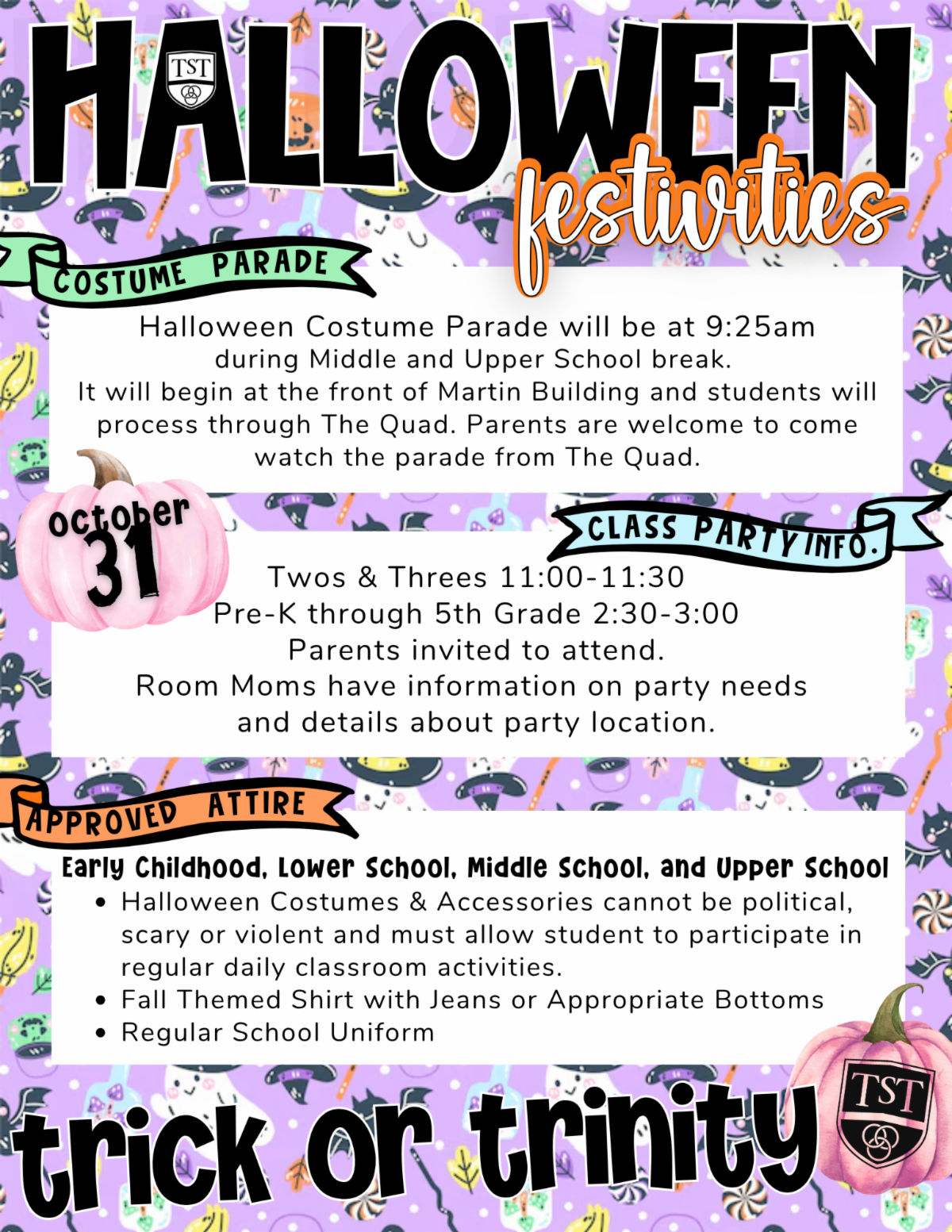 HALLOWEEN
TST
festivities

COSTUME PARADE

Halloween Costume Parade will be at 9:25am during Middle and Upper School break.
It will begin at the front of Martin Building and students will process through The Quad. Parents are welcome to come watch the parade from The Quad.

october 31

CLASS PARTY INFO.

Twos & Threes 11:00-11:30
Pre-K through 5th Grade 2:30-3:00
Parents invited to attend.
Room Moms have information on party needs and details about party location.

APPROVED ATTIRE

Early Childhood, Lower School, Middle School, and Upper School
• Halloween Costumes & Accessories cannot be political, scary or violent and must allow student to participate in regular daily classroom activities.
• Fall Themed Shirt with Jeans or Appropriate Bottoms
• Regular School Uniform

trick or trinity
TST